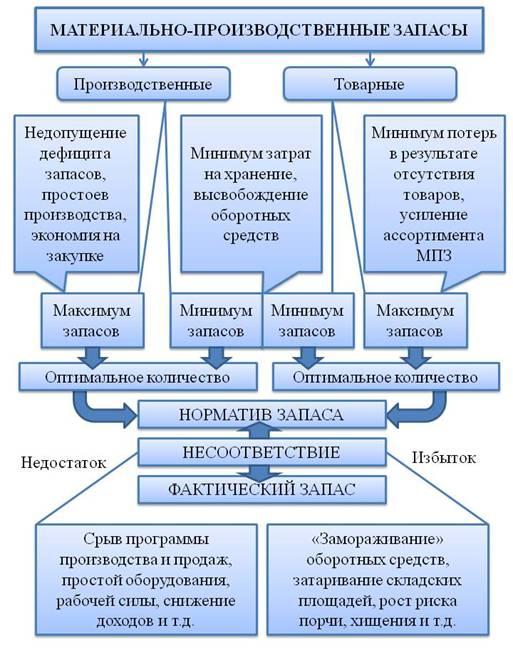 МАТЕРИАЛЬНО-ПРОИЗВОДСТВЕННЫЕ ЗАПАСЫ

Производственные

Товарные

Недопущение дефицита запасов, простоев производства, экономия на закупке

Минимум затрат на хранение, высвобождение оборотных средств

Минимум потерь в результате отсутствия товаров, усиление ассортимента МПЗ

Максимум запасов

Минимум запасов

Минимум запасов

Максимум запасов

Оптимальное количество

Оптимальное количество

НОРМАТИВ ЗАПАСА

Недостаток

НЕСООТВЕТСТВИЕ

Избыток

ФАКТИЧЕСКИЙ ЗАПАС

Срыв программы производства и продаж, простой оборудования, рабочей силы, снижение доходов и т.д.

«Замораживание» оборотных средств, затаривание складских площадей, рост риска порчи, хищения и т.д.